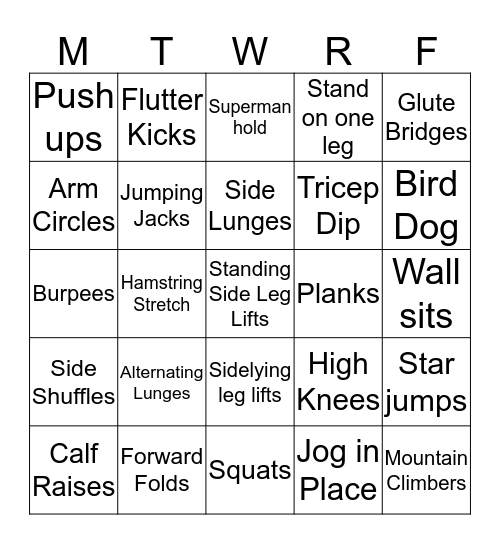 | M | T | W | R | F |
|---|---|---|---|---|
| Push ups | Flutter Kicks | Superman hold | Stand on one leg | Glute Bridges |
| Arm Circles | Jumping Jacks | Side Lunges | Tricep Dip | Bird Dog |
| Burpees | Hamstring Stretch | Standing Side Leg Lifts | Planks | Wall sits |
| Side Shuffles | Alternating Lunges | Sidelying leg lifts | High Knees | Star jumps |
| Calf Raises | Forward Folds | Squats | Jog in Place | Mountain Climbers |